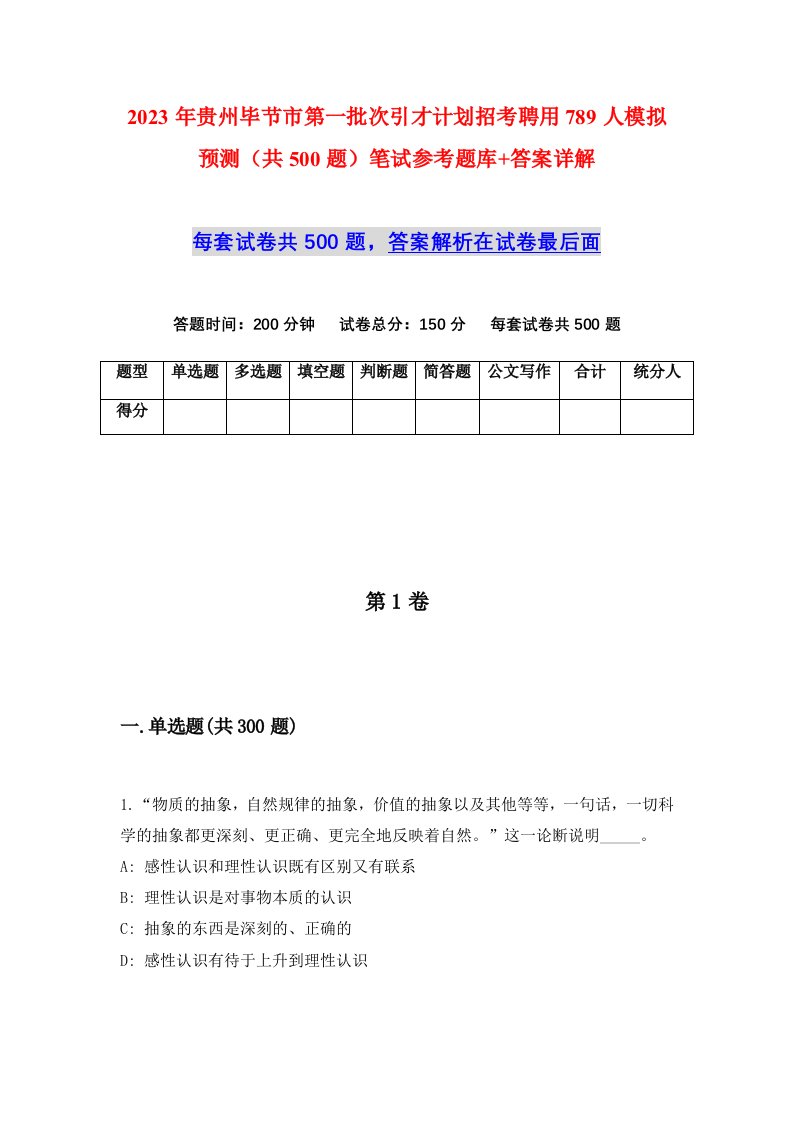 2023年贵州毕节市第一批次引才计划招考聘用789人模拟预测（共500题）笔试参考题库+答案详解

每套试卷共500题，答案解析在试卷最后面

答题时间：200分钟　试卷总分：150分　每套试卷共500题

| 题型 | 单选题 | 多选题 | 填空题 | 判断题 | 简答题 | 公文写作 | 合计 | 统分人 |
|---|---|---|---|---|---|---|---|---|
| 得分 | | | | | | | | |

第1卷

一.单选题(共300题)

1.“物质的抽象，自然规律的抽象，价值的抽象以及其他等等，一句话，一切科学的抽象都更深刻、更正确、更完全地反映着自然。”这一论断说明_____。
A: 感性认识和理性认识既有区别又有联系
B: 理性认识是对事物本质的认识
C: 抽象的东西是深刻的、正确的
D: 感性认识有待于上升到理性认识